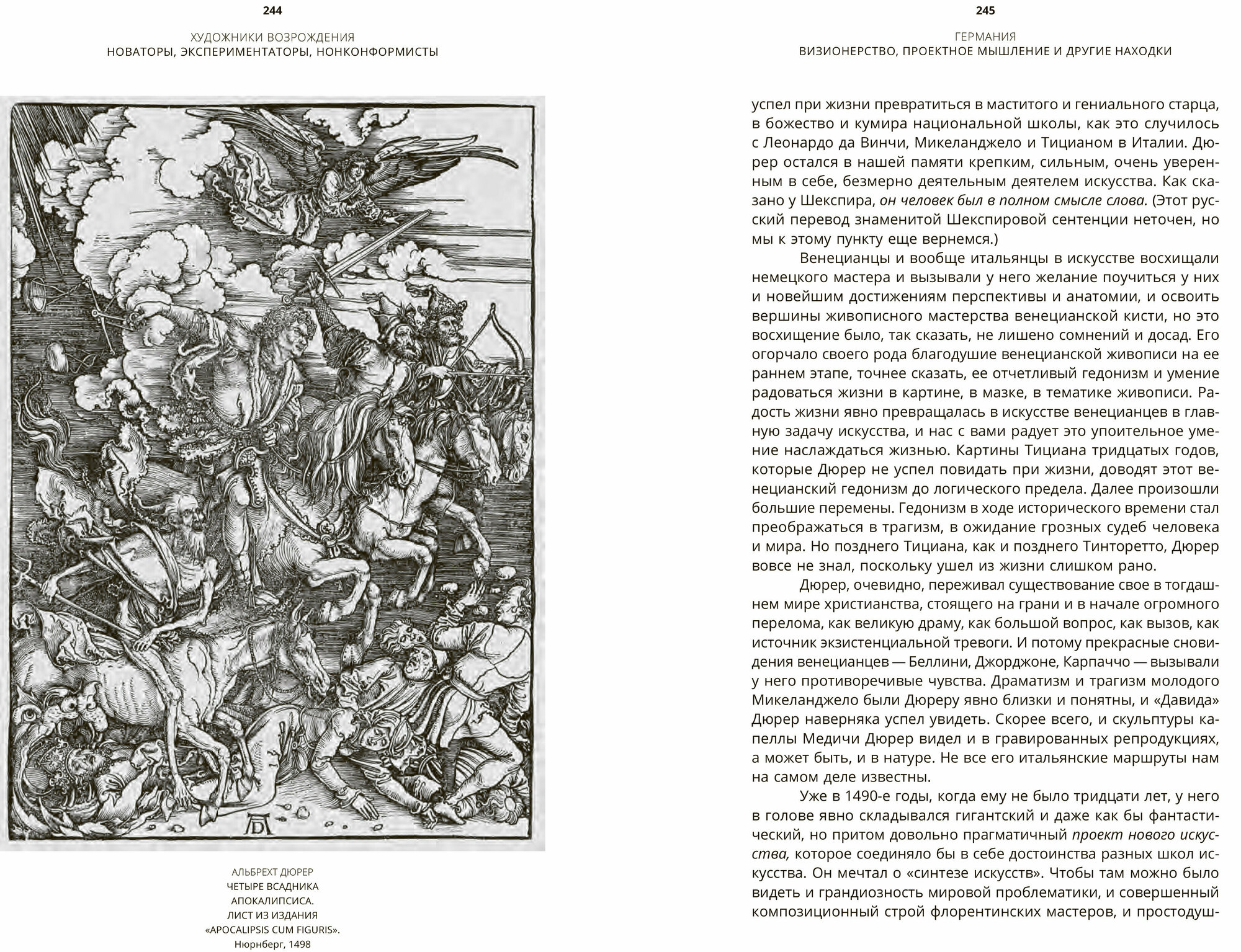 244

ХУДОЖНИКИ ВОЗРОЖДЕНИЯ
НОВАТОРЫ, ЭКСПЕРИМЕНТАТОРЫ, НОНКОНФОРМИСТЫ

АЛЬБРЕХТ ДЮРЕР
ЧЕТЫРЕ ВСАДНИКА АПОКАЛИПСИСА.
ЛИСТ ИЗ ИЗДАНИЯ «APOCALIPSIS CUM FIGURIS».
Нюрнберг, 1498

245

ГЕРМАНИЯ
ВИЗИОНЕРСТВО, ПРОЕКТНОЕ МЫШЛЕНИЕ И ДРУГИЕ НАХОДКИ

успел при жизни превратиться в маститого и гениального старца, в божество и кумира национальной школы, как это случилось с Леонардо да Винчи, Микеланджело и Тицианом в Италии. Дюрер остался в нашей памяти крепким, сильным, очень уверенным в себе, безмерно деятельным деятелем искусства. Как сказано у Шекспира, он человек был в полном смысле слова. (Этот русский перевод знаменитой Шекспировой сентенции неточен, но мы к этому пункту еще вернемся.)

Венецианцы и вообще итальянцы в искусстве восхищали немецкого мастера и вызывали у него желание поучиться у них и новейшим достижениям перспективы и анатомии, и освоить вершины живописного мастерства венецианской кисти, но это восхищение было, так сказать, не лишено сомнений и досад. Его огорчало своего рода благодушие венецианской живописи на ее раннем этапе, точнее сказать, ее отчетливый гедонизм и умение радоваться жизни в картине, в мазке, в тематике живописи. Радость жизни явно превращалась в искусстве венецианцев в главную задачу искусства, и нас с вами радует это упоительное умение наслаждаться жизнью. Картины Тициана тридцатых годов, которые Дюрер не успел повидать при жизни, доводят этот венецианский гедонизм до логического предела. Далее произошли большие перемены. Гедонизм в ходе исторического времени стал преображаться в трагизм, в ожидание грозных судеб человека и мира. Но позднего Тициана, как и позднего Тинторетто, Дюрер вовсе не знал, поскольку ушел из жизни слишком рано.

Дюрер, очевидно, переживал существование свое в тогдашнем мире христианства, стоящего на грани и в начале огромного перелома, как великую драму, как большой вопрос, как вызов, как источник экзистенциальной тревоги. И потому прекрасные сновидения венецианцев — Беллини, Джорджоне, Карпаччо — вызывали у него противоречивые чувства. Драматизм и трагизм молодого Микеланджело были Дюреру явно близки и понятны, и «Давида» Дюрер наверняка успел увидеть. Скорее всего, и скульптуры капеллы Медичи Дюрер видел и в гравированных репродукциях, а может быть, и в натуре. Не все его итальянские маршруты нам на самом деле известны.

Уже в 1490-е годы, когда ему не было тридцати лет, у него в голове явно складывался гигантский и даже как бы фантастический, но притом довольно прагматичный проект нового искусства, которое соединяло бы в себе достоинства разных школ искусства. Он мечтал о «синтезе искусств». Чтобы там можно было видеть и грандиозность мировой проблематики, и совершенный композиционный строй флорентинских мастеров, и простодуш-